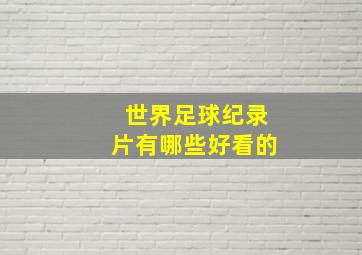 世界足球纪录片有哪些好看的